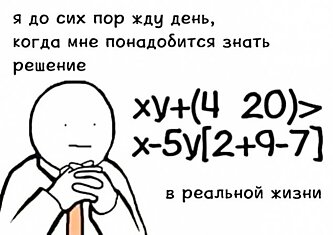 я до сих пор жду день, когда мне понадобится знать решение

$xy+(4\ 20)>$
$x-5y[2+9-7]$

в реальной жизни